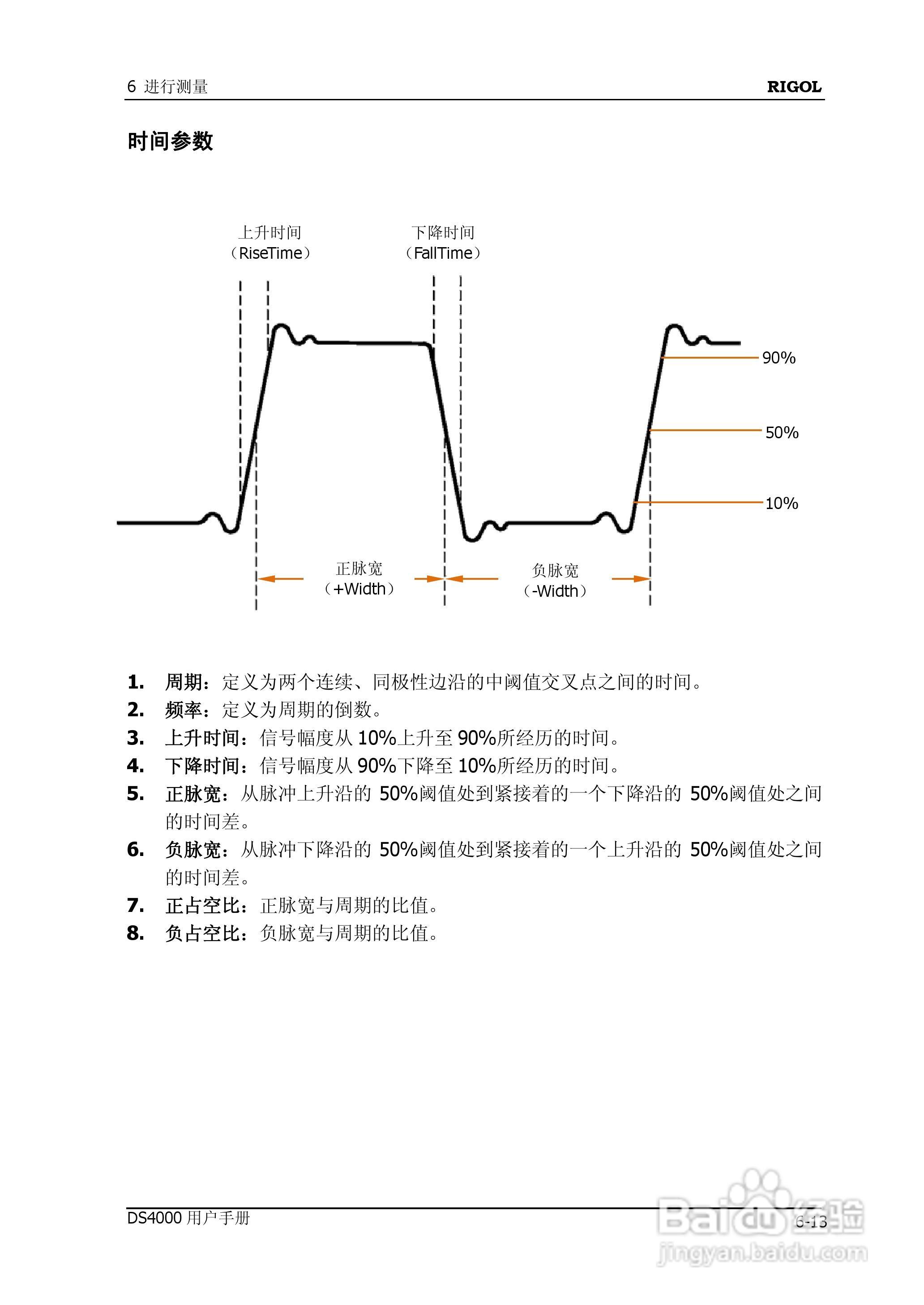 6 进行测量 RIGOL

时间参数

上升时间
（RiseTime）

下降时间
（FallTime）

90%

50%

10%

正脉宽
（+Width）

负脉宽
（-Width）

1. 周期：定义为两个连续、同极性边沿的中阈值交叉点之间的时间。
2. 频率：定义为周期的倒数。
3. 上升时间：信号幅度从 10%上升至 90%所经历的时间。
4. 下降时间：信号幅度从 90%下降至 10%所经历的时间。
5. 正脉宽：从脉冲上升沿的 50%阈值处到紧接着的一个下降沿的 50%阈值处之间的时间差。
6. 负脉宽：从脉冲下降沿的 50%阈值处到紧接着的一个上升沿的 50%阈值处之间的时间差。
7. 正占空比：正脉宽与周期的比值。
8. 负占空比：负脉宽与周期的比值。

DS4000 用户手册 6-13

Baidu 经验
jingyan.baidu.com